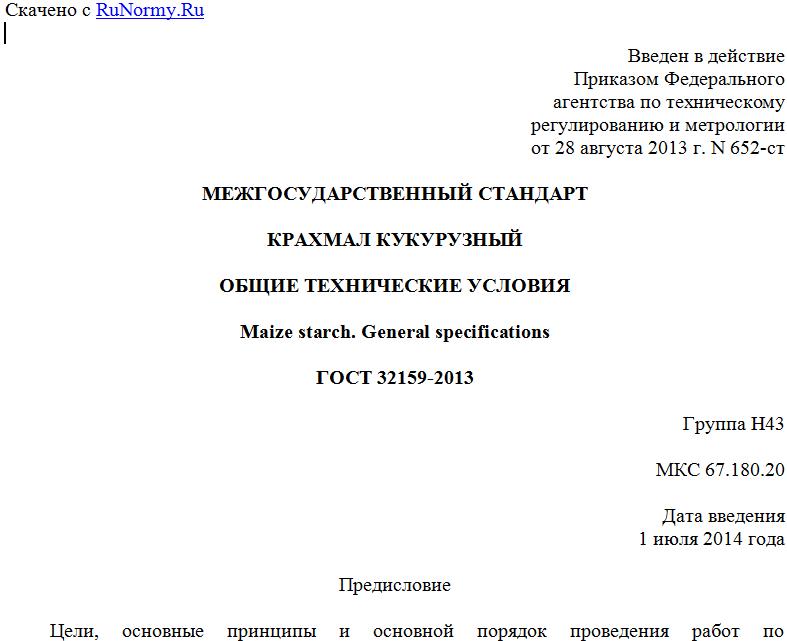 Скачено с RuNormy.Ru

Введен в действие
Приказом Федерального
агентства по техническому
регулированию и метрологии
от 28 августа 2013 г. N 652-ст

МЕЖГОСУДАРСТВЕННЫЙ СТАНДАРТ

КРАХМАЛ КУКУРУЗНЫЙ

ОБЩИЕ ТЕХНИЧЕСКИЕ УСЛОВИЯ

Maize starch. General specifications

ГОСТ 32159-2013

Группа Н43

МКС 67.180.20

Дата введения
1 июля 2014 года

Предисловие

Цели, основные принципы и основной порядок проведения работ по